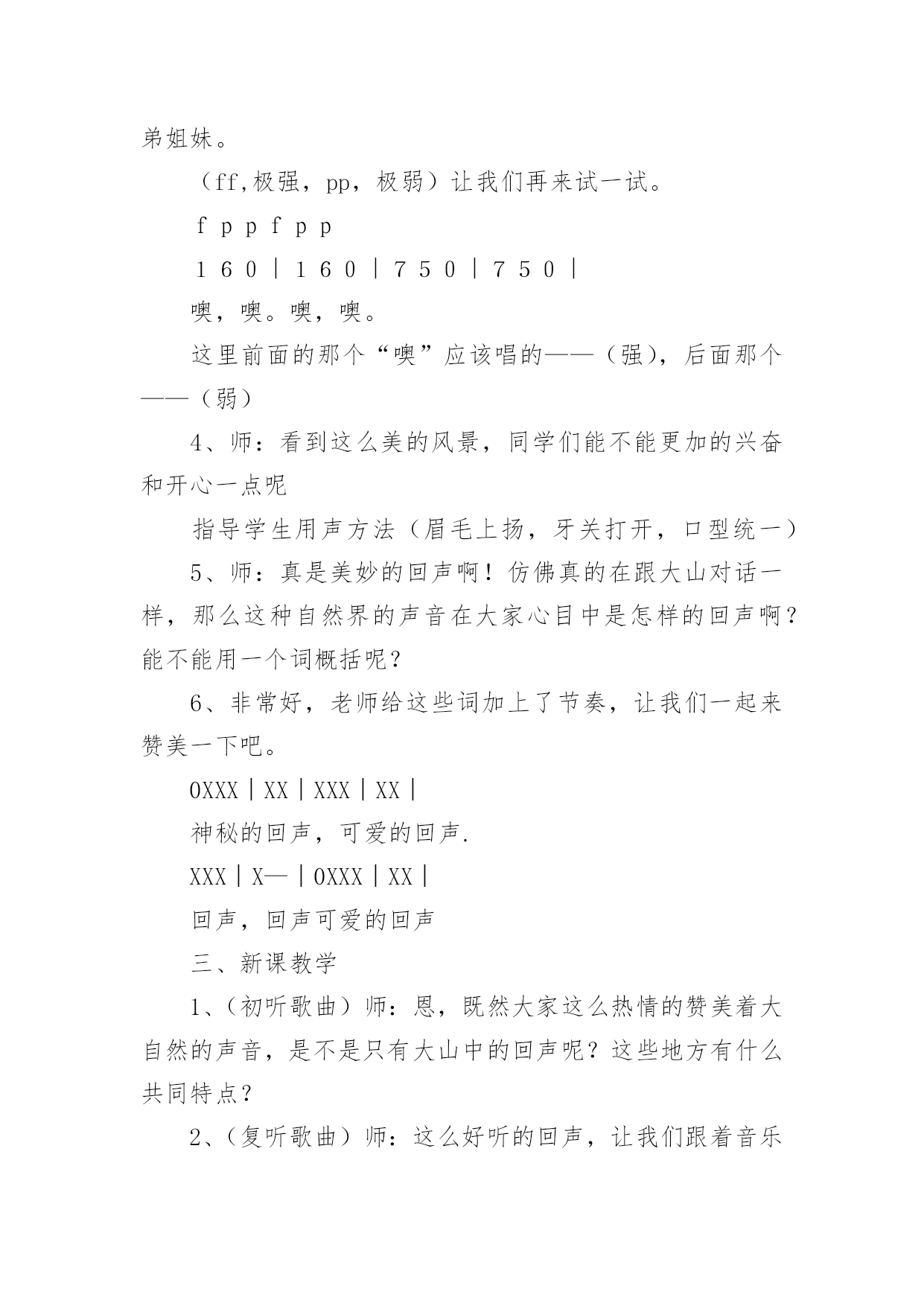 弟姐妹。

（ff,极强，pp，极弱）让我们再来试一试。

f p p f p p

1 6 0 | 1 6 0 | 7 5 0 | 7 5 0 |

噢，噢。噢，噢。

这里前面的那个“噢”应该唱的——（强），后面那个——（弱）

4、师：看到这么美的风景，同学们能不能更加的兴奋和开心一点呢

指导学生用声方法（眉毛上扬，牙关打开，口型统一）

5、师：真是美妙的回声啊！仿佛真的在跟大山对话一样，那么这种自然界的声音在大家心目中是怎样的回声啊？能不能用一个词概括呢？

6、非常好，老师给这些词加上了节奏，让我们一起来赞美一下吧。

0XXX | XX | XXX | XX |

神秘的回声，可爱的回声.

XXX | X— | 0XXX | XX |

回声，回声可爱的回声

三、新课教学

1、（初听歌曲）师：恩，既然大家这么热情的赞美着大自然的声音，是不是只有大山中的回声呢？这些地方有什么共同特点？

2、（复听歌曲）师：这么好听的回声，让我们跟着音乐